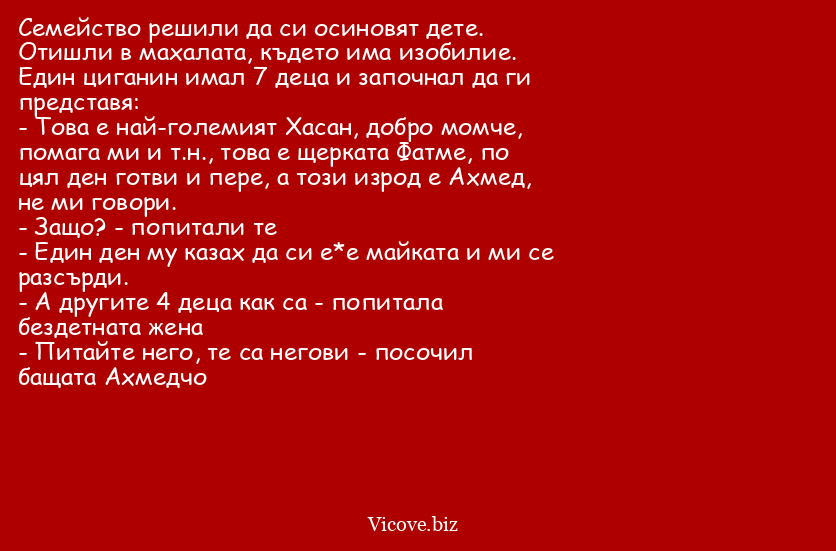 Семейство решили да си осиновят дете. Отишли в махалата, където има изобилие. Един циганин имал 7 деца и започнал да ги представя:
- Това е най-големият Хасан, добро момче, помага ми и т.н., това е щерката Фатме, по цял ден готви и пере, а този изрод е Ахмед, не ми говори.
- Защо? - попитали те
- Един ден му казах да си е*е майката и ми се разсърди.
- А другите 4 деца как са - попитала бездетната жена
- Питайте него, те са негови - посочил бащата Ахмедчо

Vicove.biz